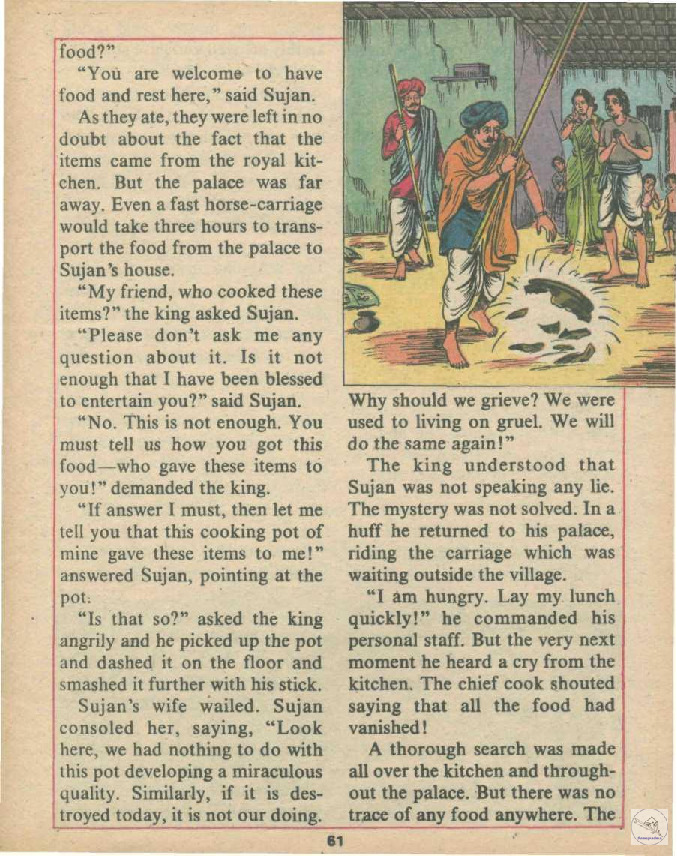 food?"

"You are welcome to have food and rest here," said Sujan.

As they ate, they were left in no doubt about the fact that the items came from the royal kitchen. But the palace was far away. Even a fast horse-carriage would take three hours to transport the food from the palace to Sujan's house.

"My friend, who cooked these items?" the king asked Sujan.

"Please don't ask me any question about it. Is it not enough that I have been blessed to entertain you?" said Sujan.

"No. This is not enough. You must tell us how you got this food—who gave these items to you!" demanded the king.

"If answer I must, then let me tell you that this cooking pot of mine gave these items to me!" answered Sujan, pointing at the pot.

"Is that so?" asked the king angrily and he picked up the pot and dashed it on the floor and smashed it further with his stick.

Sujan's wife wailed. Sujan consoled her, saying, "Look here, we had nothing to do with this pot developing a miraculous quality. Similarly, if it is destroyed today, it is not our doing. Why should we grieve? We were used to living on gruel. We will do the same again!"

The king understood that Sujan was not speaking any lie. The mystery was not solved. In a huff he returned to his palace, riding the carriage which was waiting outside the village.

"I am hungry. Lay my lunch quickly!" he commanded his personal staff. But the very next moment he heard a cry from the kitchen. The chief cook shouted saying that all the food had vanished!

A thorough search was made all over the kitchen and throughout the palace. But there was no trace of any food anywhere. The

61